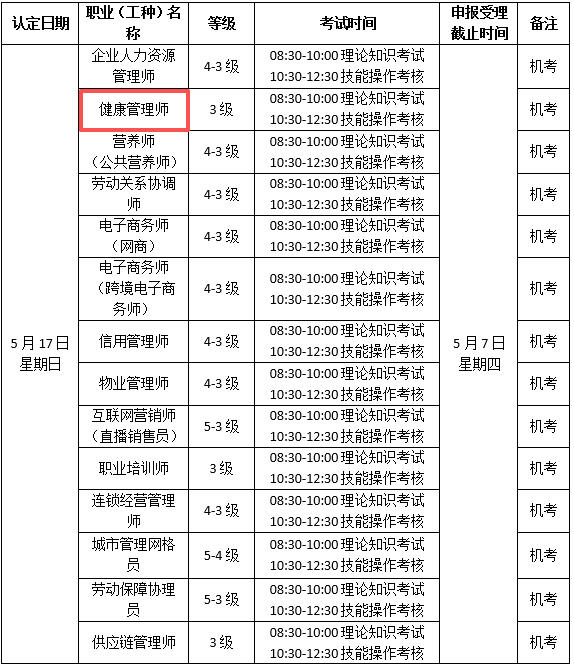 | 认定日期 | 职业（工种）名称 | 等级 | 考试时间 | 申报受理截止时间 | 备注 |
|---|---|---|---|---|---|
| 5月17日 星期日 | 企业人力资源管理师 | 4-3级 | 08:30-10:00理论知识考试 10:30-12:30技能操作考核 | 5月7日 星期四 | 机考 |
| | 健康管理师 | 3级 | 08:30-10:00理论知识考试 10:30-12:30技能操作考核 | | 机考 |
| | 营养师（公共营养师） | 4-3级 | 08:30-10:00理论知识考试 10:30-12:30技能操作考核 | | 机考 |
| | 劳动关系协调师 | 4-3级 | 08:30-10:00理论知识考试 10:30-12:30技能操作考核 | | 机考 |
| | 电子商务师（网商） | 4-3级 | 08:30-10:00理论知识考试 10:30-12:30技能操作考核 | | 机考 |
| | 电子商务师（跨境电子商务师） | 4-3级 | 08:30-10:00理论知识考试 10:30-12:30技能操作考核 | | 机考 |
| | 信用管理师 | 4-3级 | 08:30-10:00理论知识考试 10:30-12:30技能操作考核 | | 机考 |
| | 物业管理师 | 4-3级 | 08:30-10:00理论知识考试 10:30-12:30技能操作考核 | | 机考 |
| | 互联网营销师（直播销售员） | 5-3级 | 08:30-10:00理论知识考试 10:30-12:30技能操作考核 | | 机考 |
| | 职业培训师 | 3级 | 08:30-10:00理论知识考试 10:30-12:30技能操作考核 | | 机考 |
| | 连锁经营管理师 | 4-3级 | 08:30-10:00理论知识考试 10:30-12:30技能操作考核 | | 机考 |
| | 城市管理网格员 | 5-4级 | 08:30-10:00理论知识考试 10:30-12:30技能操作考核 | | 机考 |
| | 劳动保障协理员 | 5-3级 | 08:30-10:00理论知识考试 10:30-12:30技能操作考核 | | 机考 |
| | 供应链管理师 | 3级 | 08:30-10:00理论知识考试 10:30-12:30技能操作考核 | | 机考 |